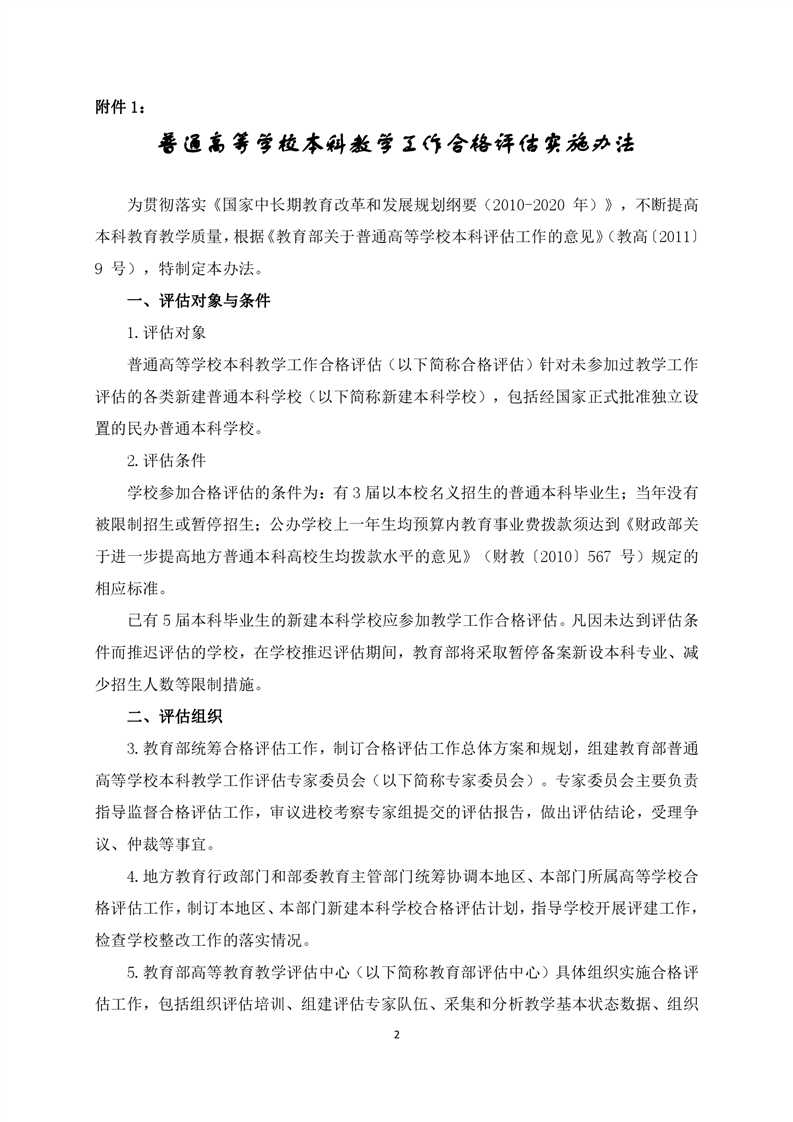 附件 1：

普通高等学校本科教学工作合格评估实施办法

为贯彻落实《国家中长期教育改革和发展规划纲要（2010-2020 年）》，不断提高本科教育教学质量，根据《教育部关于普通高等学校本科评估工作的意见》（教高〔2011〕9 号），特制定本办法。

一、评估对象与条件

1.评估对象

普通高等学校本科教学工作合格评估（以下简称合格评估）针对未参加过教学工作评估的各类新建普通本科学校（以下简称新建本科学校），包括经国家正式批准独立设置的民办普通本科学校。

2.评估条件

学校参加合格评估的条件为：有 3 届以本校名义招生的普通本科毕业生；当年没有被限制招生或暂停招生；公办学校上一年生均预算内教育事业费拨款须达到《财政部关于进一步提高地方普通本科高校生均拨款水平的意见》（财教〔2010〕567 号）规定的相应标准。

已有 5 届本科毕业生的新建本科学校应参加教学工作合格评估。凡因未达到评估条件而推迟评估的学校，在学校推迟评估期间，教育部将采取暂停备案新设本科专业、减少招生人数等限制措施。

二、评估组织

3.教育部统筹合格评估工作，制订合格评估工作总体方案和规划，组建教育部普通高等学校本科教学工作评估专家委员会（以下简称专家委员会）。专家委员会主要负责指导监督合格评估工作，审议进校考察专家组提交的评估报告，做出评估结论，受理争议、仲裁等事宜。

4.地方教育行政部门和部委教育主管部门统筹协调本地区、本部门所属高等学校合格评估工作，制订本地区、本部门新建本科学校合格评估计划，指导学校开展评建工作，检查学校整改工作的落实情况。

5.教育部高等教育教学评估中心（以下简称教育部评估中心）具体组织实施合格评估工作，包括组织评估培训、组建评估专家队伍、采集和分析教学基本状态数据、组织

2